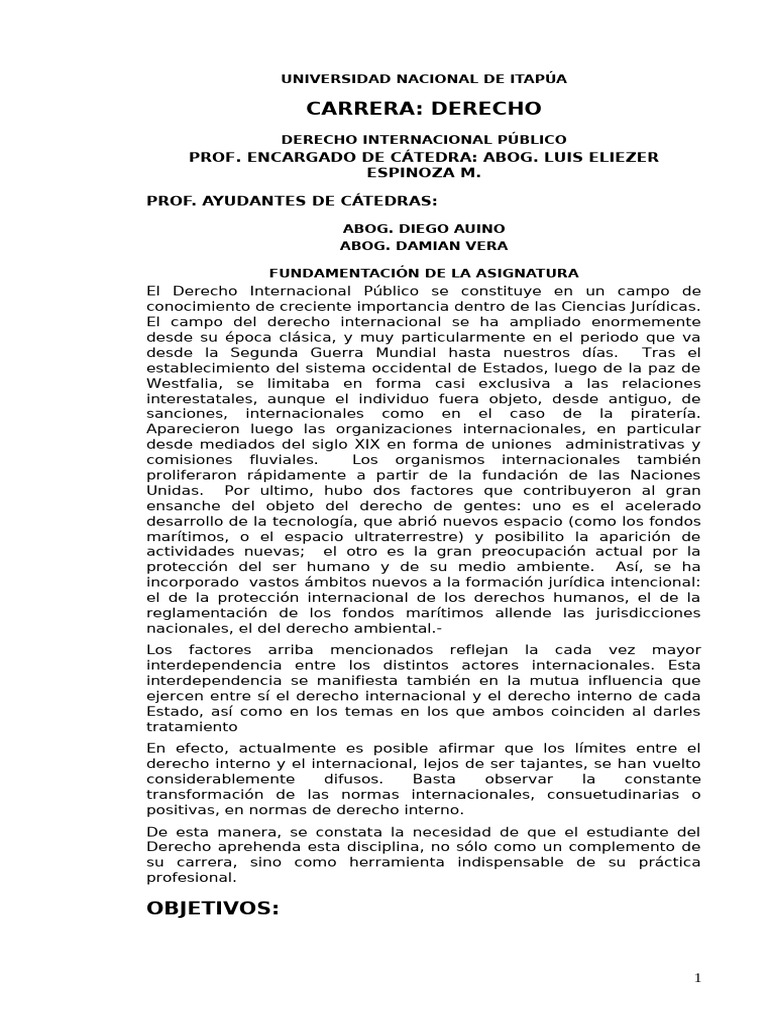 UNIVERSIDAD NACIONAL DE ITAPÚA

CARRERA: DERECHO

DERECHO INTERNACIONAL PÚBLICO

PROF. ENCARGADO DE CÁTEDRA: ABOG. LUIS ELIEZER ESPINOZA M.

PROF. AYUDANTES DE CÁTEDRAS:

ABOG. DIEGO AUINO
ABOG. DAMIAN VERA

FUNDAMENTACIÓN DE LA ASIGNATURA

El Derecho Internacional Público se constituye en un campo de conocimiento de creciente importancia dentro de las Ciencias Jurídicas. El campo del derecho internacional se ha ampliado enormemente desde su época clásica, y muy particularmente en el periodo que va desde la Segunda Guerra Mundial hasta nuestros días. Tras el establecimiento del sistema occidental de Estados, luego de la paz de Westfalia, se limitaba en forma casi exclusiva a las relaciones interestatales, aunque el individuo fuera objeto, desde antiguo, de sanciones, internacionales como en el caso de la piratería. Aparecieron luego las organizaciones internacionales, en particular desde mediados del siglo XIX en forma de uniones administrativas y comisiones fluviales. Los organismos internacionales también proliferaron rápidamente a partir de la fundación de las Naciones Unidas. Por ultimo, hubo dos factores que contribuyeron al gran ensanche del objeto del derecho de gentes: uno es el acelerado desarrollo de la tecnología, que abrió nuevos espacio (como los fondos marítimos, o el espacio ultraterrestre) y posibilito la aparición de actividades nuevas; el otro es la gran preocupación actual por la protección del ser humano y de su medio ambiente. Así, se ha incorporado vastos ámbitos nuevos a la formación jurídica intencional: el de la protección internacional de los derechos humanos, el de la reglamentación de los fondos marítimos allende las jurisdicciones nacionales, el del derecho ambiental.-

Los factores arriba mencionados reflejan la cada vez mayor interdependencia entre los distintos actores internacionales. Esta interdependencia se manifiesta también en la mutua influencia que ejercen entre sí el derecho internacional y el derecho interno de cada Estado, así como en los temas en los que ambos coinciden al darles tratamiento

En efecto, actualmente es posible afirmar que los límites entre el derecho interno y el internacional, lejos de ser tajantes, se han vuelto considerablemente difusos. Basta observar la constante transformación de las normas internacionales, consuetudinarias o positivas, en normas de derecho interno.

De esta manera, se constata la necesidad de que el estudiante del Derecho aprehenda esta disciplina, no sólo como un complemento de su carrera, sino como herramienta indispensable de su práctica profesional.

OBJETIVOS:

1